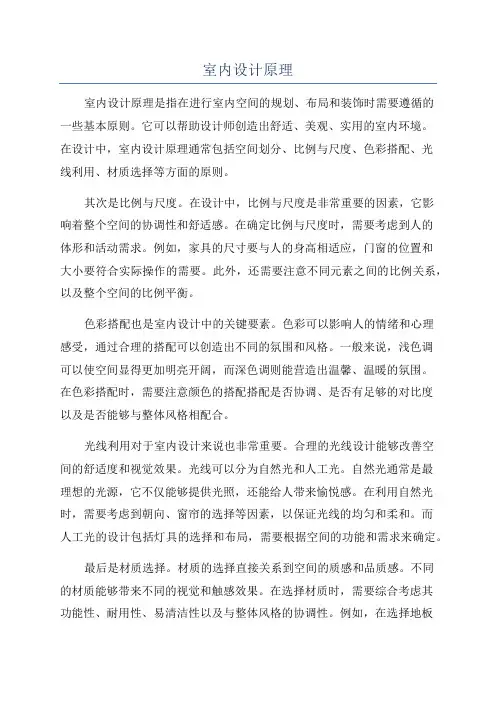 室内设计原理

室内设计原理是指在进行室内空间的规划、布局和装饰时需要遵循的一些基本原则。它可以帮助设计师创造出舒适、美观、实用的室内环境。在设计中，室内设计原理通常包括空间划分、比例与尺度、色彩搭配、光线利用、材质选择等方面的原则。

其次是比例与尺度。在设计中，比例与尺度是非常重要的因素，它影响着整个空间的协调性和舒适感。在确定比例与尺度时，需要考虑到人的体形和活动需求。例如，家具的尺寸要与人的身高相适应，门窗的位置和大小要符合实际操作的需要。此外，还需要注意不同元素之间的比例关系，以及整个空间的比例平衡。

色彩搭配也是室内设计中的关键要素。色彩可以影响人的情绪和心理感受，通过合理的搭配可以创造出不同的氛围和风格。一般来说，浅色调可以使空间显得更加明亮开阔，而深色调则能营造出温馨、温暖的氛围。在色彩搭配时，需要注意颜色的搭配搭配是否协调、是否有足够的对比度以及是否能够与整体风格相配合。

光线利用对于室内设计来说也非常重要。合理的光线设计能够改善空间的舒适度和视觉效果。光线可以分为自然光和人工光。自然光通常是最理想的光源，它不仅能够提供光照，还能给人带来愉悦感。在利用自然光时，需要考虑到朝向、窗帘的选择等因素，以保证光线的均匀和柔和。而人工光的设计包括灯具的选择和布局，需要根据空间的功能和需求来确定。

最后是材质选择。材质的选择直接关系到空间的质感和品质感。不同的材质能够带来不同的视觉和触感效果。在选择材质时，需要综合考虑其功能性、耐用性、易清洁性以及与整体风格的协调性。例如，在选择地板